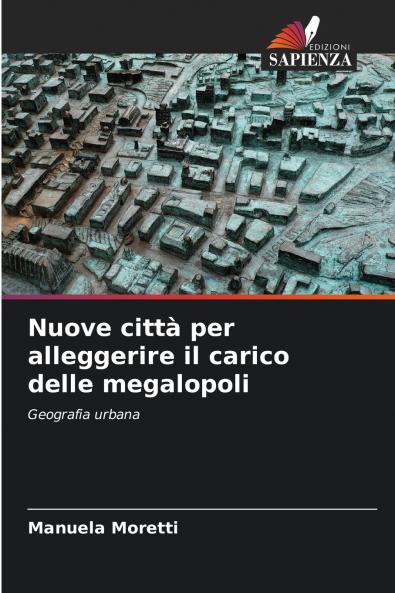 EDIZIONI
SAPIENZA

Nuove città per alleggerire il carico delle megalopoli

Geografia urbana

Manuela Moretti